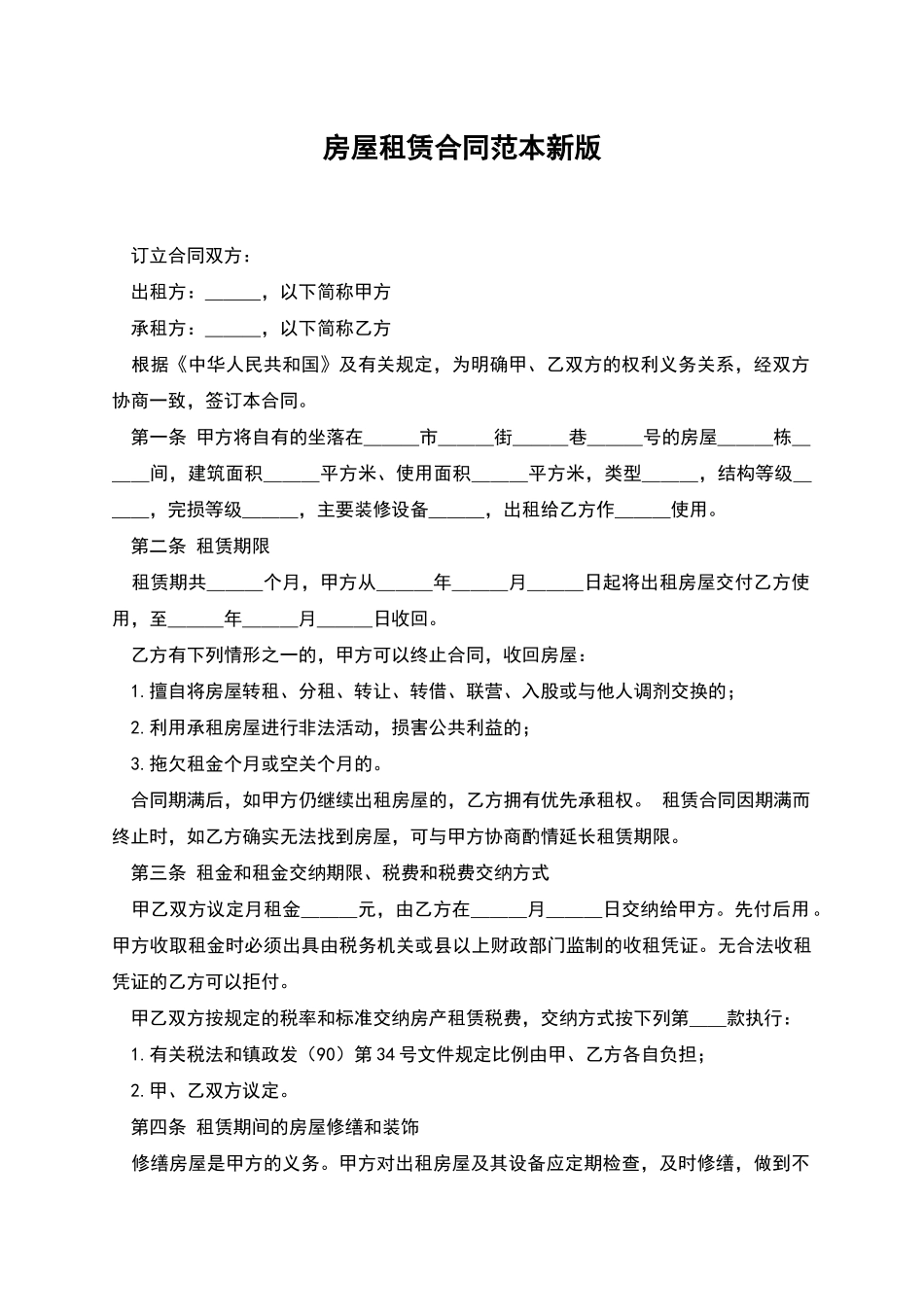 房屋租赁合同范本新版

订立合同双方：

出租方：______，以下简称甲方

承租方：______，以下简称乙方

根据《中华人民共和国》及有关规定，为明确甲、乙双方的权利义务关系，经双方协商一致，签订本合同。

第一条 甲方将自有的坐落在______市______街______巷______号的房屋______栋______间，建筑面积______平方米、使用面积______平方米，类型______，结构等级______，完损等级______，主要装修设备______，出租给乙方作______使用。

第二条 租赁期限

租赁期共______个月，甲方从______年______月______日起将出租房屋交付乙方使用，至______年______月______日收回。

乙方有下列情形之一的，甲方可以终止合同，收回房屋：

1.擅自将房屋转租、分租、转让、转借、联营、入股或与他人调剂交换的；

2.利用承租房屋进行非法活动，损害公共利益的；

3.拖欠租金个月或空关个月的。

合同期满后，如甲方仍继续出租房屋的，乙方拥有优先承租权。 租赁合同因期满而终止时，如乙方确实无法找到房屋，可与甲方协商酌情延长租赁期限。

第三条 租金和租金交纳期限、税费和税费交纳方式

甲乙双方议定月租金______元，由乙方在______月______日交纳给甲方。先付后用。甲方收取租金时必须出具由税务机关或县以上财政部门监制的收租凭证。无合法收租凭证的乙方可以拒付。

甲乙双方按规定的税率和标准交纳房产租赁税费，交纳方式按下列第____款执行：

1.有关税法和镇政发（90）第34号文件规定比例由甲、乙方各自负担；

2.甲、乙双方议定。

第四条 租赁期间的房屋修缮和装饰

修缮房屋是甲方的义务。甲方对出租房屋及其设备应定期检查，及时修缮，做到不